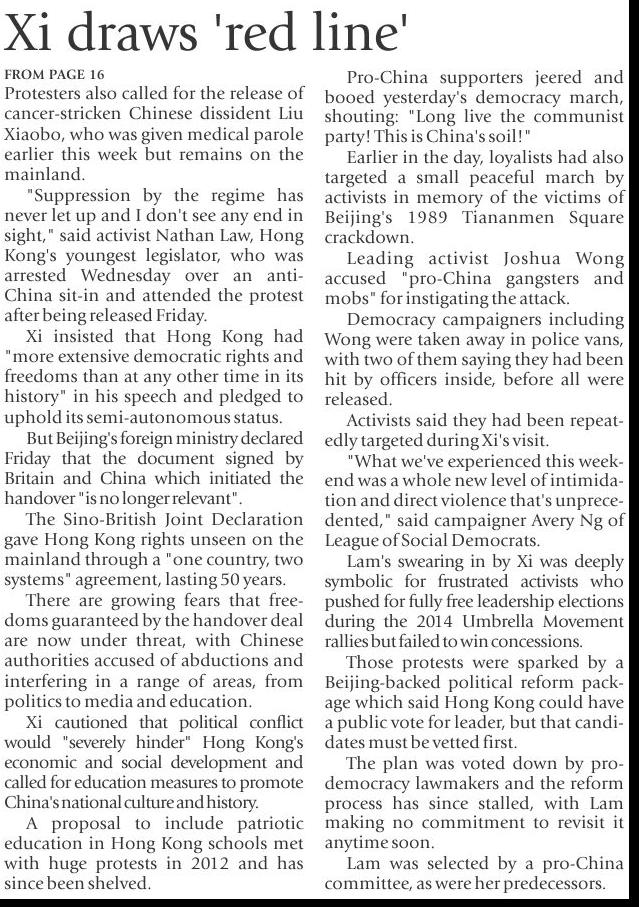 Xi draws 'red line'

FROM PAGE 16

Protesters also called for the release of cancer-stricken Chinese dissident Liu Xiaobo, who was given medical parole earlier this week but remains on the mainland.

"Suppression by the regime has never let up and I don't see any end in sight," said activist Nathan Law, Hong Kong's youngest legislator, who was arrested Wednesday over an anti-China sit-in and attended the protest after being released Friday.

Xi insisted that Hong Kong had "more extensive democratic rights and freedoms than at any other time in its history" in his speech and pledged to uphold its semi-autonomous status.

But Beijing's foreign ministry declared Friday that the document signed by Britain and China which initiated the handover "is no longer relevant".

The Sino-British Joint Declaration gave Hong Kong rights unseen on the mainland through a "one country, two systems" agreement, lasting 50 years.

There are growing fears that freedoms guaranteed by the handover deal are now under threat, with Chinese authorities accused of abductions and interfering in a range of areas, from politics to media and education.

Xi cautioned that political conflict would "severely hinder" Hong Kong's economic and social development and called for education measures to promote China's national culture and history.

A proposal to include patriotic education in Hong Kong schools met with huge protests in 2012 and has since been shelved.

Pro-China supporters jeered and booed yesterday's democracy march, shouting: "Long live the communist party! This is China's soil!"

Earlier in the day, loyalists had also targeted a small peaceful march by activists in memory of the victims of Beijing's 1989 Tiananmen Square crackdown.

Leading activist Joshua Wong accused "pro-China gangsters and mobs" for instigating the attack.

Democracy campaigners including Wong were taken away in police vans, with two of them saying they had been hit by officers inside, before all were released.

Activists said they had been repeatedly targeted during Xi's visit.

"What we've experienced this weekend was a whole new level of intimidation and direct violence that's unprecedented," said campaigner Avery Ng of League of Social Democrats.

Lam's swearing in by Xi was deeply symbolic for frustrated activists who pushed for fully free leadership elections during the 2014 Umbrella Movement rallies but failed to win concessions.

Those protests were sparked by a Beijing-backed political reform package which said Hong Kong could have a public vote for leader, but that candidates must be vetted first.

The plan was voted down by pro-democracy lawmakers and the reform process has since stalled, with Lam making no commitment to revisit it anytime soon.

Lam was selected by a pro-China committee, as were her predecessors.